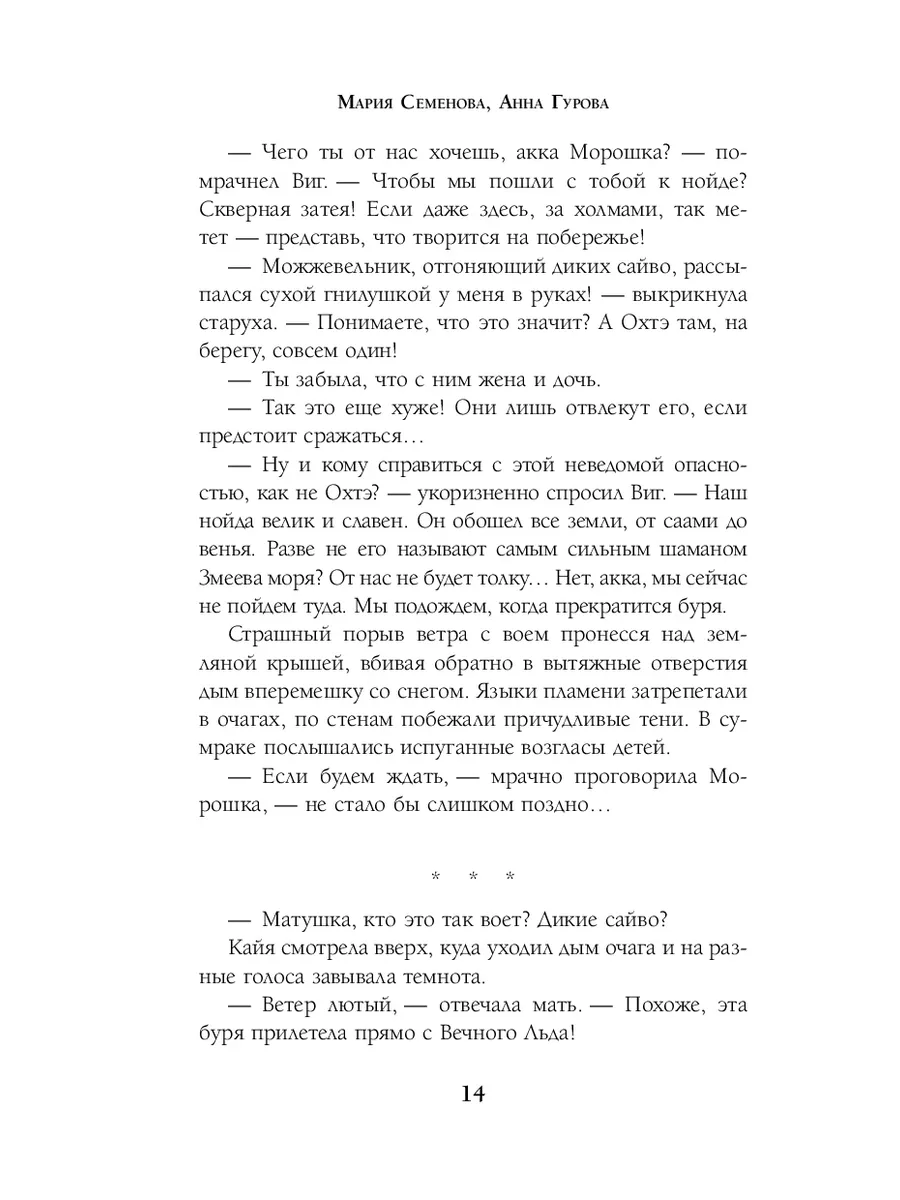 Мария Семенова, Анна Гурова

— Чего ты от нас хочешь, акка Морошка? — помрачнел Виг. — Чтобы мы пошли с тобой к нойде? Скверная затея! Если даже здесь, за холмами, так метет — представь, что творится на побережье!

— Можжевельник, отгоняющий диких сайво, рассыпался сухой гнилушкой у меня в руках! — выкрикнула старуха. — Понимаете, что это значит? А Охтэ там, на берегу, совсем один!

— Ты забыла, что с ним жена и дочь.

— Так это еще хуже! Они лишь отвлекут его, если предстоит сражаться…

— Ну и кому справиться с этой неведомой опасностью, как не Охтэ? — укоризненно спросил Виг. — Наш нойда велик и славен. Он обошел все земли, от саами до венья. Разве не его называют самым сильным шаманом Змеева моря? От нас не будет толку… Нет, акка, мы сейчас не пойдем туда. Мы подождем, когда прекратится буря.

Страшный порыв ветра с воем пронесся над земляной крышей, вбивая обратно в вытяжные отверстия дым вперемешку со снегом. Языки пламени затрепетали в очагах, по стенам побежали причудливые тени. В сумраке послышались испуганные возгласы детей.

— Если будем ждать, — мрачно проговорила Морошка, — не стало бы слишком поздно…

* * *

— Матушка, кто это так воет? Дикие сайво?

Кайя смотрела вверх, куда уходил дым очага и на разные голоса завывала темнота.

— Ветер лютый, — отвечала мать. — Похоже, эта буря прилетела прямо с Вечного Льда!

14